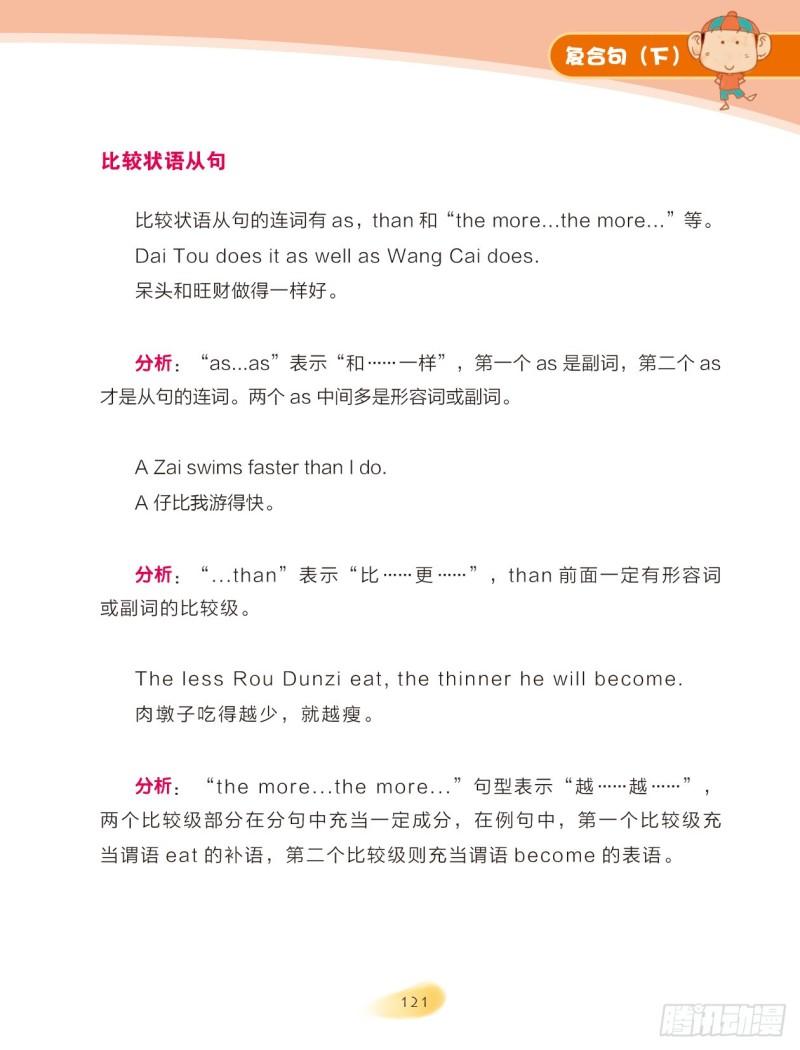 复合句（下）

比较状语从句

比较状语从句的连词有 as，than 和“the more...the more...”等。
Dai Tou does it as well as Wang Cai does.
呆头和旺财做得一样好。

分析：“as...as”表示“和……一样”，第一个 as 是副词，第二个 as 才是从句的连词。两个 as 中间多是形容词或副词。

A Zai swims faster than I do.
A 仔比我游得快。

分析：“...than”表示“比……更……”，than 前面一定有形容词或副词的比较级。

The less Rou Dunzi eat, the thinner he will become.
肉墩子吃得越少，就越瘦。

分析：“the more...the more...”句型表示“越……越……”，两个比较级部分在分句中充当一定成分，在例句中，第一个比较级充当谓语 eat 的补语，第二个比较级则充当谓语 become 的表语。

121

腾讯动漫